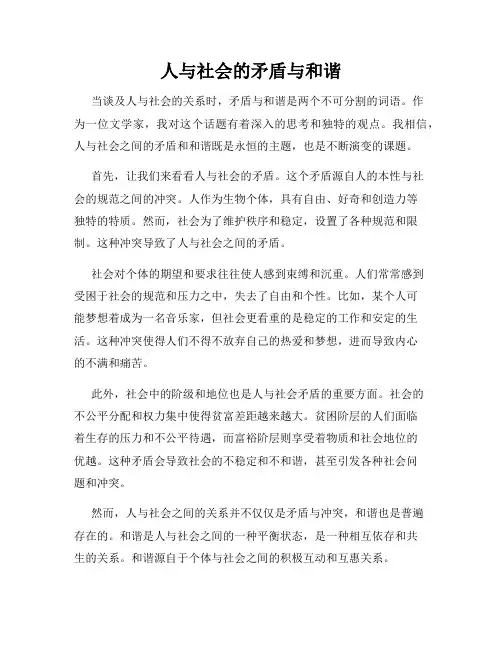 人与社会的矛盾与和谐

当谈及人与社会的关系时，矛盾与和谐是两个不可分割的词语。作为一位文学家，我对这个话题有着深入的思考和独特的观点。我相信，人与社会之间的矛盾和和谐既是永恒的主题，也是不断演变的课题。

首先，让我们来看看人与社会的矛盾。这个矛盾源自人的本性与社会的规范之间的冲突。人作为生物个体，具有自由、好奇和创造力等独特的特质。然而，社会为了维护秩序和稳定，设置了各种规范和限制。这种冲突导致了人与社会之间的矛盾。

社会对个体的期望和要求往往使人感到束缚和沉重。人们常常感到受困于社会的规范和压力之中，失去了自由和个性。比如，某个人可能梦想着成为一名音乐家，但社会更看重的是稳定的工作和安定的生活。这种冲突使得人们不得不放弃自己的热爱和梦想，进而导致内心的不满和痛苦。

此外，社会中的阶级和地位也是人与社会矛盾的重要方面。社会的不公平分配和权力集中使得贫富差距越来越大。贫困阶层的人们面临着生存的压力和不公平待遇，而富裕阶层则享受着物质和社会地位的优越。这种矛盾会导致社会的不稳定和不和谐，甚至引发各种社会问题和冲突。

然而，人与社会之间的关系并不仅仅是矛盾与冲突，和谐也是普遍存在的。和谐是人与社会之间的一种平衡状态，是一种相互依存和共生的关系。和谐源自于个体与社会之间的积极互动和互惠关系。